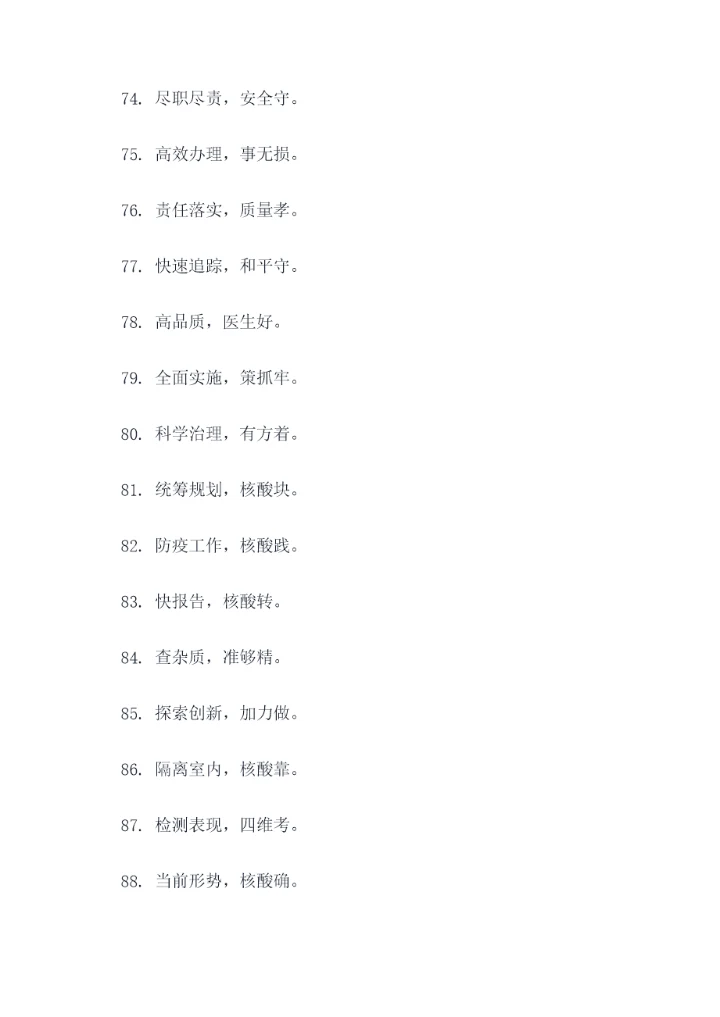 74. 尽职尽责，安全守。

75. 高效办理，事无损。

76. 责任落实，质量孝。

77. 快速追踪，和平守。

78. 高品质，医生好。

79. 全面实施，策抓牢。

80. 科学治理，有方着。

81. 统筹规划，核酸块。

82. 防疫工作，核酸践。

83. 快报告，核酸转。

84. 查杂质，准够精。

85. 探索创新，加力做。

86. 隔离室内，核酸靠。

87. 检测表现，四维考。

88. 当前形势，核酸确。